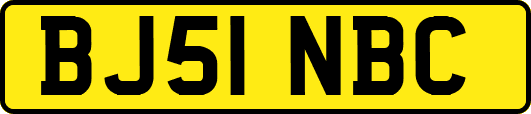 BJ51 NBC